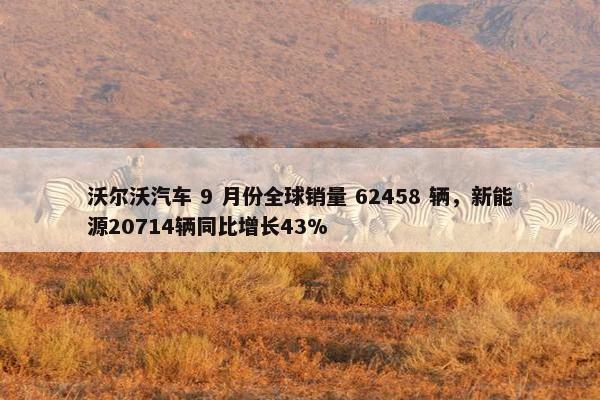 沃尔沃汽车 9 月份全球销量 62458 辆，新能源20714辆同比增长43%